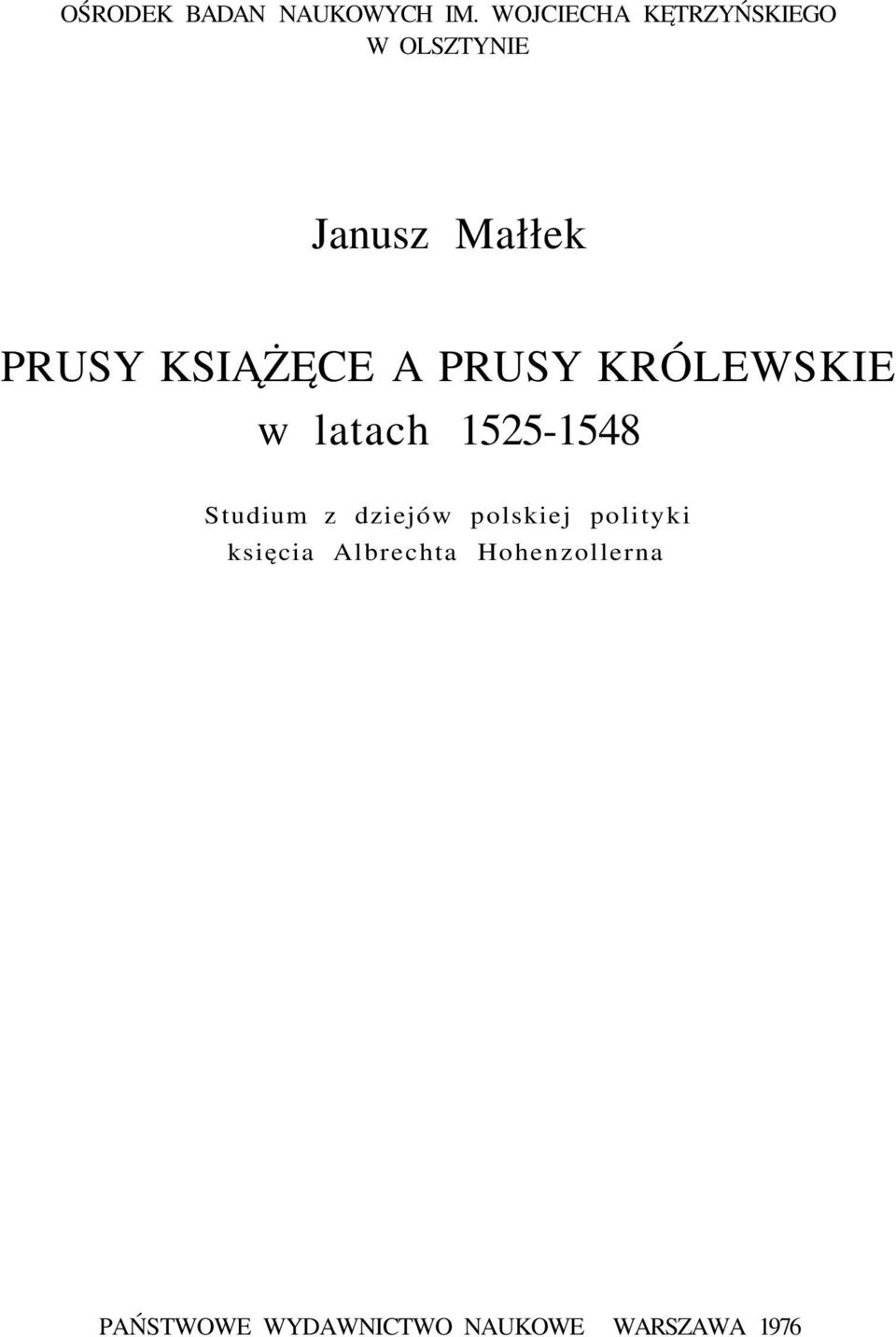 OŚRODEK BADAN NAUKOWYCH IM. WOJCIECHA KĘTRZYŃSKIEGO W OLSZTYNIE

Janusz Małłek

PRUSY KSIĄŻĘCE A PRUSY KRÓLEWSKIE w latach 1525-1548

Studium z dziejów polskiej polityki księcia Albrechta Hohenzollerna

PAŃSTWOWE WYDAWNICTWO NAUKOWE WARSZAWA 1976